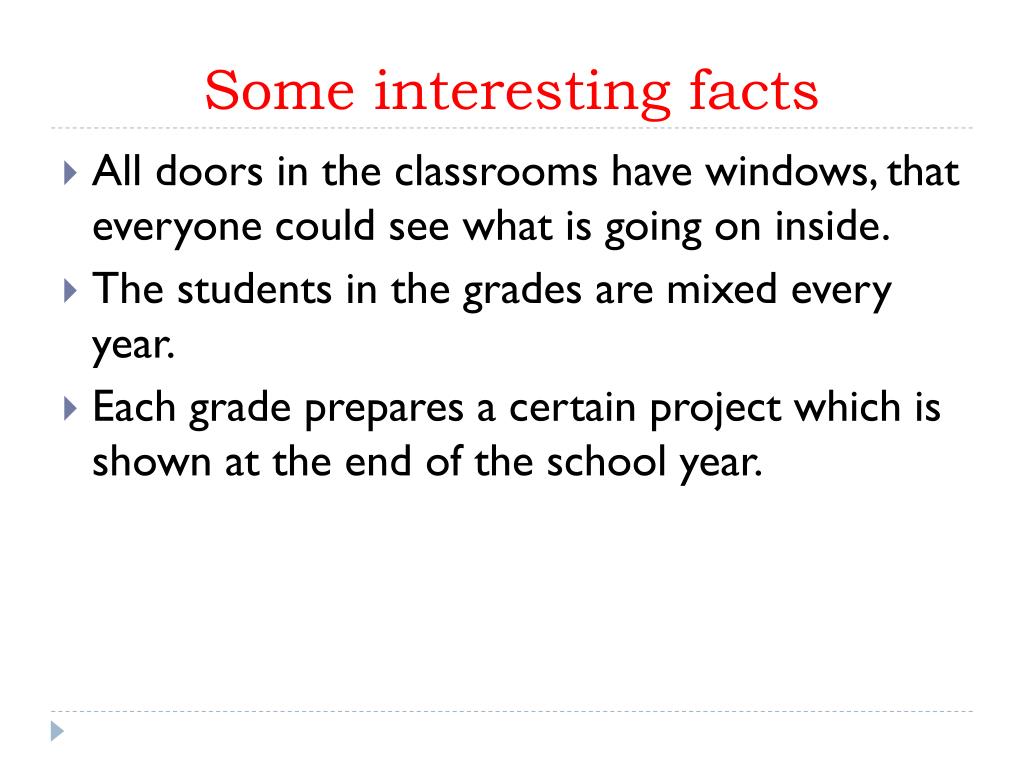 Some interesting facts

All doors in the classrooms have windows, that everyone could see what is going on inside.

The students in the grades are mixed every year.

Each grade prepares a certain project which is shown at the end of the school year.